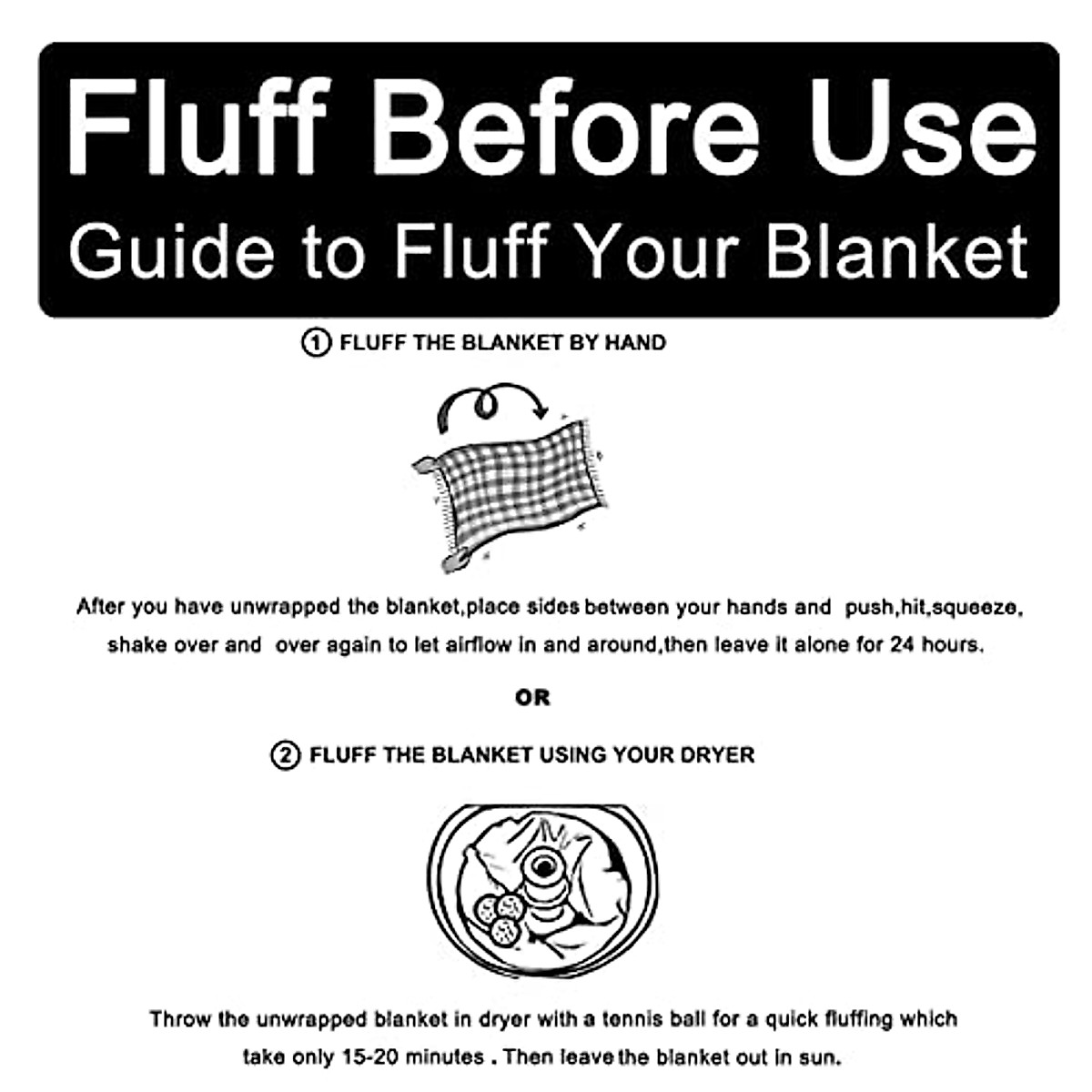 Fluff Before Use
Guide to Fluff Your Blanket

① FLUFF THE BLANKET BY HAND

After you have unwrapped the blanket,place sides between your hands and push,hit,squeeze, shake over and over again to let airflow in and around,then leave it alone for 24 hours.

OR

② FLUFF THE BLANKET USING YOUR DRYER

Throw the unwrapped blanket in dryer with a tennis ball for a quick fluffing which take only 15-20 minutes . Then leave the blanket out in sun.